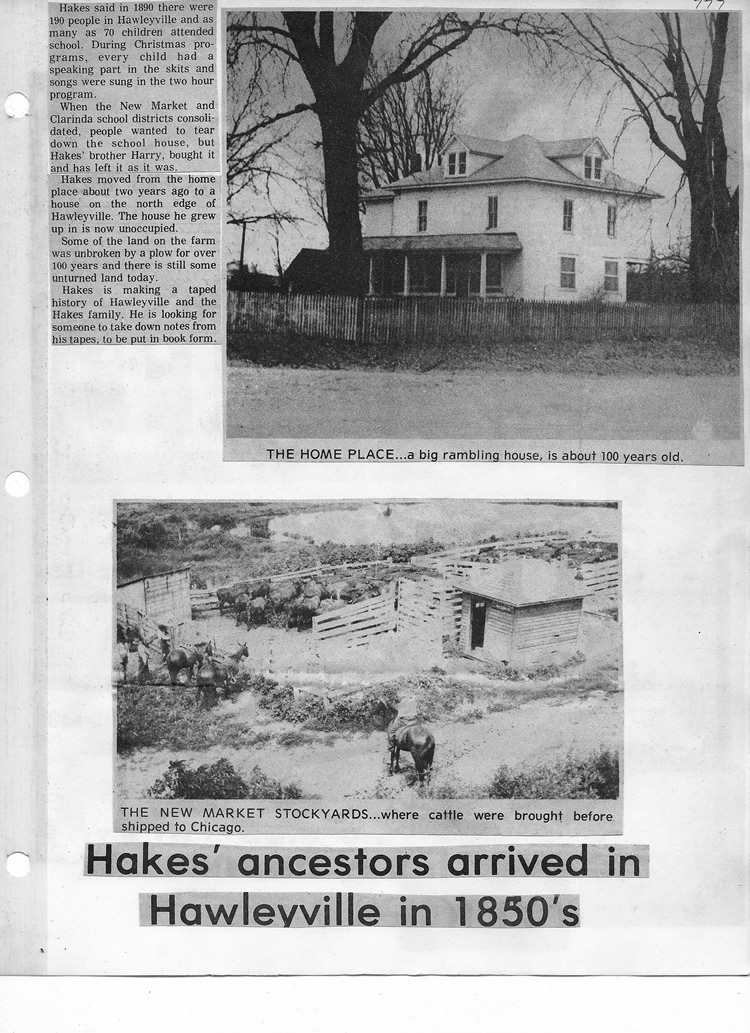 777

Hakes said in 1890 there were 190 people in Hawleyville and as many as 70 children attended school. During Christmas programs, every child had a speaking part in the skits and songs were sung in the two hour program.

When the New Market and Clarinda school districts consolidated, people wanted to tear down the school house, but Hakes' brother Harry, bought it and has left it as it was.

Hakes moved from the home place about two years ago to a house on the north edge of Hawleyville. The house he grew up in is now unoccupied.

Some of the land on the farm was unbroken by a plow for over 100 years and there is still some unturned land today.

Hakes is making a taped history of Hawleyville and the Hakes family. He is looking for someone to take down notes from his tapes, to be put in book form.

THE HOME PLACE...a big rambling house, is about 100 years old.

THE NEW MARKET STOCKYARDS...where cattle were brought before shipped to Chicago.

Hakes' ancestors arrived in Hawleyville in 1850's